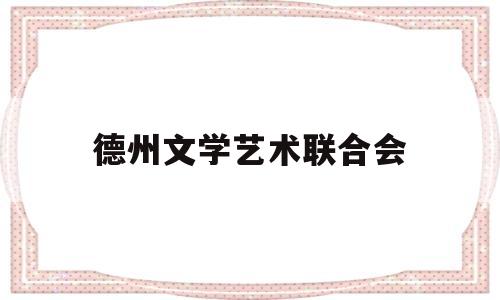 德州文学艺术联合会